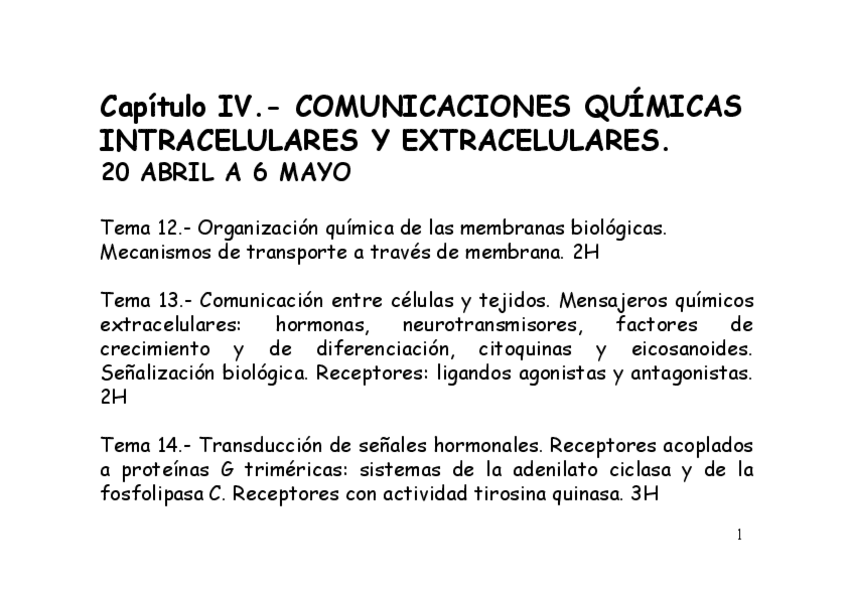 Capítulo IV.- COMUNICACIONES QUÍMICAS INTRACELULARES Y EXTRACELULARES.
20 ABRIL A 6 MAYO

Tema 12.- Organización química de las membranas biológicas. Mecanismos de transporte a través de membrana. 2H

Tema 13.- Comunicación entre células y tejidos. Mensajeros químicos extracelulares: hormonas, neurotransmisores, factores de crecimiento y de diferenciación, citoquinas y eicosanoides. Señalización biológica. Receptores: ligandos agonistas y antagonistas. 2H

Tema 14.- Transducción de señales hormonales. Receptores acoplados a proteínas G triméricas: sistemas de la adenilato ciclasa y de la fosfolipasa C. Receptores con actividad tirosina quinasa. 3H

1